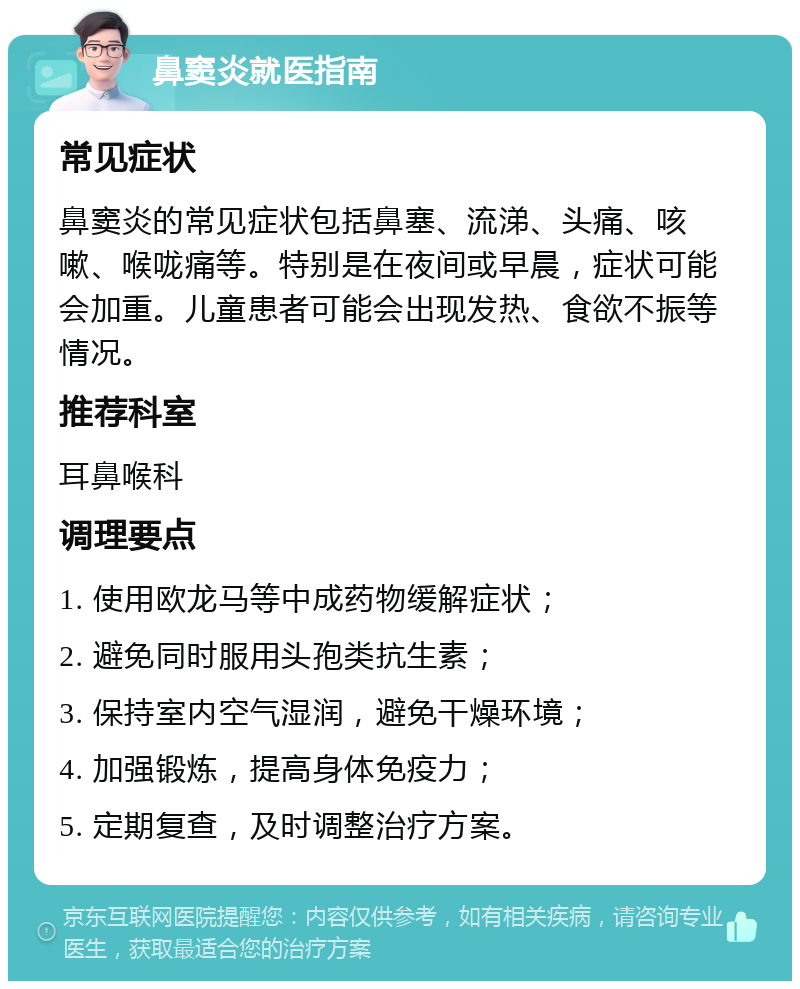 鼻窦炎就医指南

常见症状

鼻窦炎的常见症状包括鼻塞、流涕、头痛、咳嗽、喉咙痛等。特别是在夜间或早晨，症状可能会加重。儿童患者可能会出现发热、食欲不振等情况。

推荐科室

耳鼻喉科

调理要点

1. 使用欧龙马等中成药物缓解症状；

2. 避免同时服用头孢类抗生素；

3. 保持室内空气湿润，避免干燥环境；

4. 加强锻炼，提高身体免疫力；

5. 定期复查，及时调整治疗方案。

京东互联网医院提醒您：内容仅供参考，如有相关疾病，请咨询专业医生，获取最适合您的治疗方案